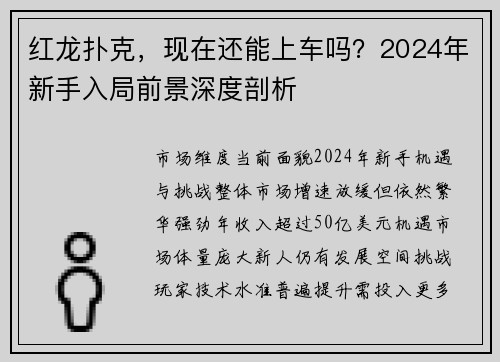 红龙扑克，现在还能上车吗？2024年新手入局前景深度剖析

市场维度当前面貌2024年新手机遇与挑战整体市场增速放缓但依然繁华强劲年收入超过50亿美元机遇市场体量庞大新人仍有发展空间挑战玩家技术水准普遍提升需投入更多